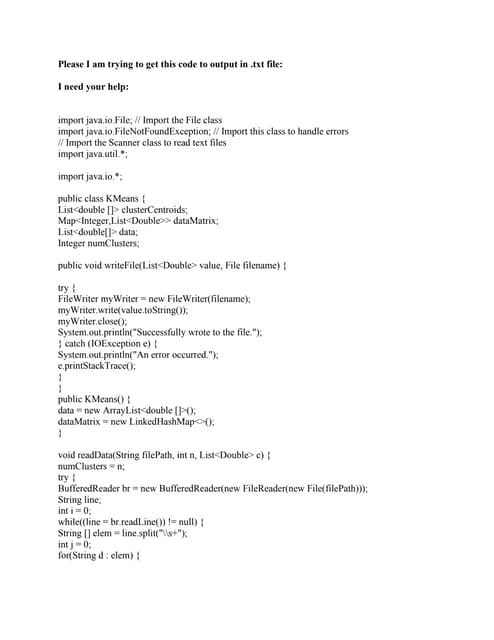 Please I am trying to get this code to output in .txt file:

I need your help:

import java.io.File; // Import the File class
import java.io.FileNotFoundException; // Import this class to handle errors
// Import the Scanner class to read text files
import java.util.*;

import java.io.*;

public class KMeans {
List<double []> clusterCentroids;
Map<Integer,List<Double>> dataMatrix;
List<double[]> data;
Integer numClusters;

public void writeFile(List<Double> value, File filename) {

try {
FileWriter myWriter = new FileWriter(filename);
myWriter.write(value.toString());
myWriter.close();
System.out.println("Successfully wrote to the file.");
} catch (IOException e) {
System.out.println("An error occurred.");
e.printStackTrace();
}
}
public KMeans() {
data = new ArrayList<double []>();
dataMatrix = new LinkedHashMap<>();
}

void readData(String filePath, int n, List<Double> c) {
numClusters = n;
try {
BufferedReader br = new BufferedReader(new FileReader(new File(filePath)));
String line;
int i = 0;
while((line = br.readLine()) != null) {
String [] elem = line.split("\\s+");
int j = 0;
for(String d : elem) {